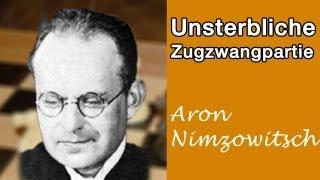 Unsterbliche Zugzwangpartie

Aron Nimzowitsch